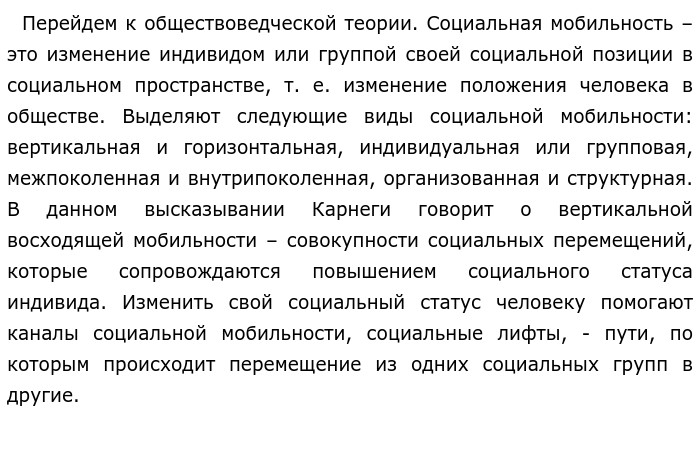 Перейдем к обществоведческой теории. Социальная мобильность – это изменение индивидом или группой своей социальной позиции в социальном пространстве, т. е. изменение положения человека в обществе. Выделяют следующие виды социальной мобильности: вертикальная и горизонтальная, индивидуальная или групповая, межпоколенная и внутрипоколенная, организованная и структурная. В данном высказывании Карнеги говорит о вертикальной восходящей мобильности – совокупности социальных перемещений, которые сопровождаются повышением социального статуса индивида. Изменить свой социальный статус человеку помогают каналы социальной мобильности, социальные лифты, - пути, по которым происходит перемещение из одних социальных групп в другие.